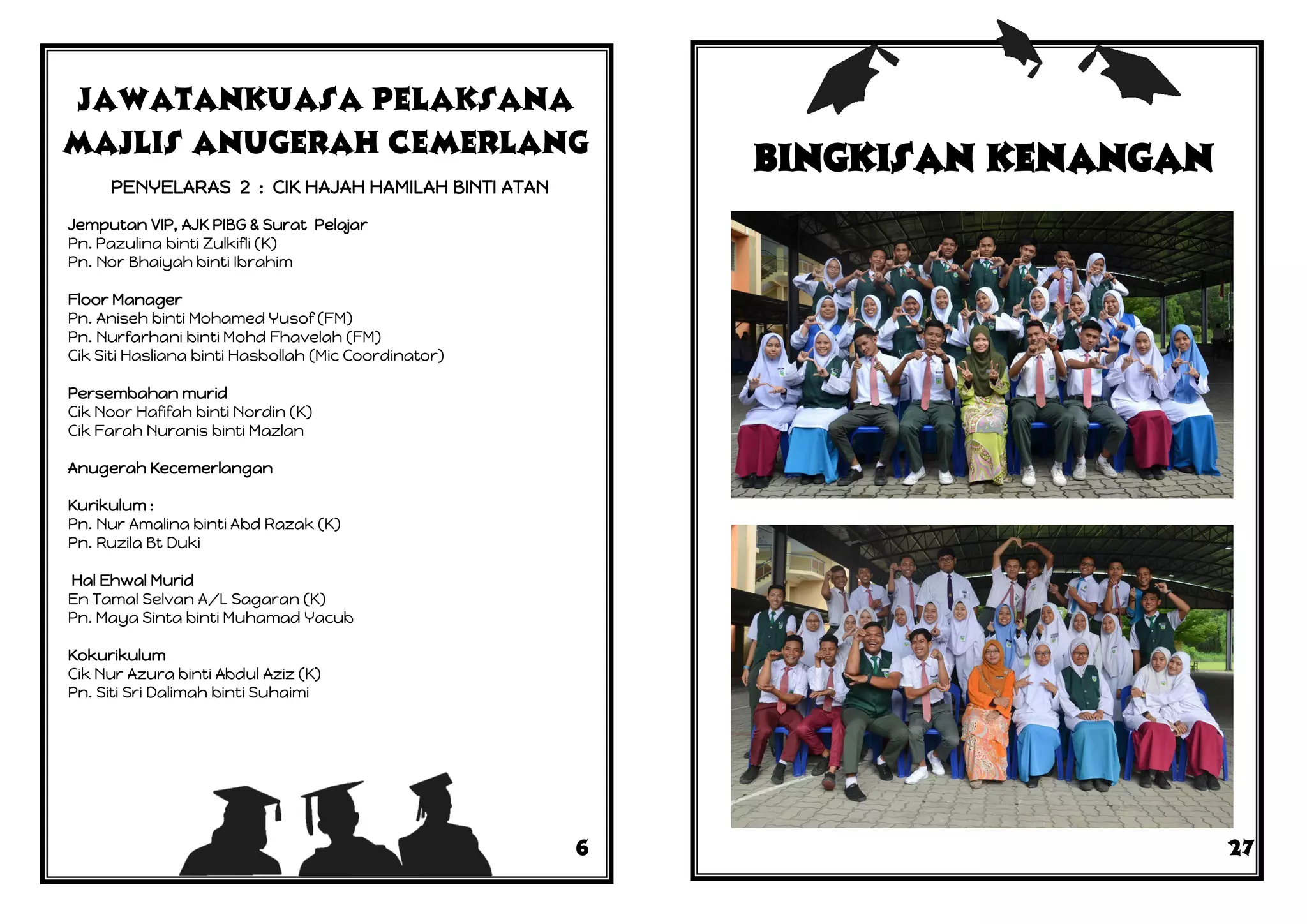 JAWATANKUASA PELAKSANA
MAJLIS ANUGERAH CEMERLANG

PENYELARAS 2 : CIK HAJAH HAMILAH BINTI ATAN

Jemputan VIP, AJK PIBG & Surat Pelajar
Pn. Pazulina binti Zulkifli (K)
Pn. Nor Bhaiyah binti Ibrahim

Floor Manager
Pn. Aniseh binti Mohamed Yusof (FM)
Pn. Nurfarhani binti Mohd Fhavelah (FM)
Cik Siti Hasliana binti Hasbollah (Mic Coordinator)

Persembahan murid
Cik Noor Hafifah binti Nordin (K)
Cik Farah Nuranis binti Mazlan

Anugerah Kecemerlangan

Kurikulum :
Pn. Nur Amalina binti Abd Razak (K)
Pn. Ruzila Bt Duki

Hal Ehwal Murid
En Tamal Selvan A/L Sagaran (K)
Pn. Maya Sinta binti Muhamad Yacub

Kokurikulum
Cik Nur Azura binti Abdul Aziz (K)
Pn. Siti Sri Dalimah binti Suhaimi

6

BINGKISAN KENANGAN

27